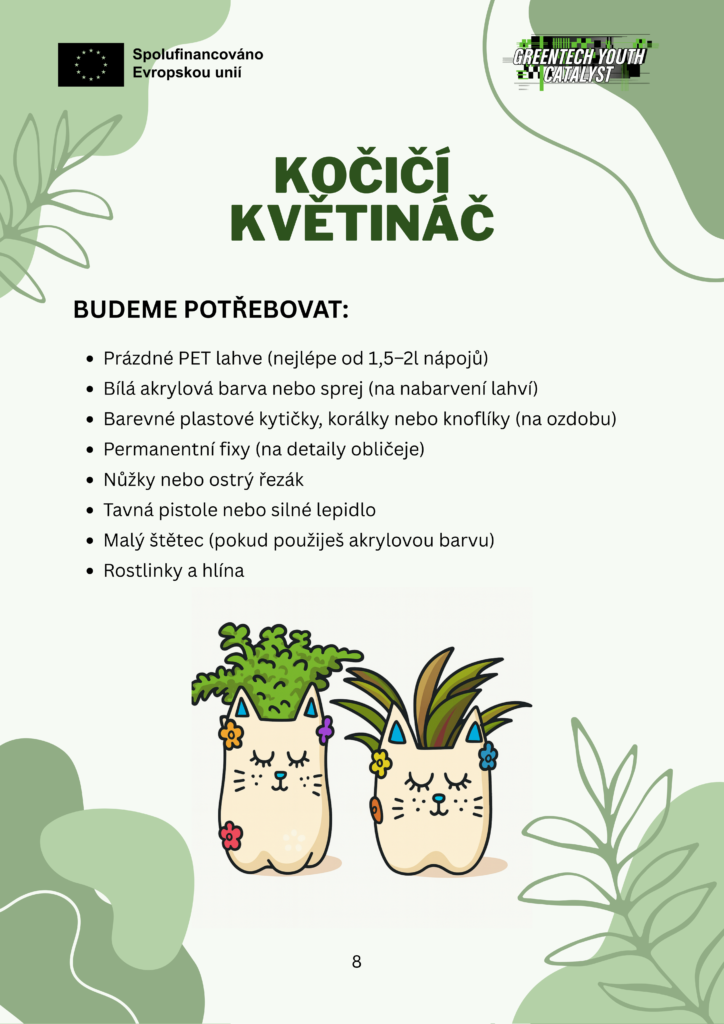 Spolufinancováno Evropskou unií

GREENTECH YOUTH CATALYST

KOČIČÍ KVĚTINÁČ

BUDEME POTŘEBOVAT:

- Prázdné PET lahve (nejlépe od 1,5–2l nápojů)
- Bílá akrylová barva nebo sprej (na nabarvení lahví)
- Barevné plastové kytičky, korálky nebo knoflíky (na ozdobu)
- Permanentní fixy (na detaily obličeje)
- Nůžky nebo ostrý řezák
- Tavná pistole nebo silné lepidlo
- Malý štětec (pokud použiješ akrylovou barvu)
- Rostlinky a hlína

8